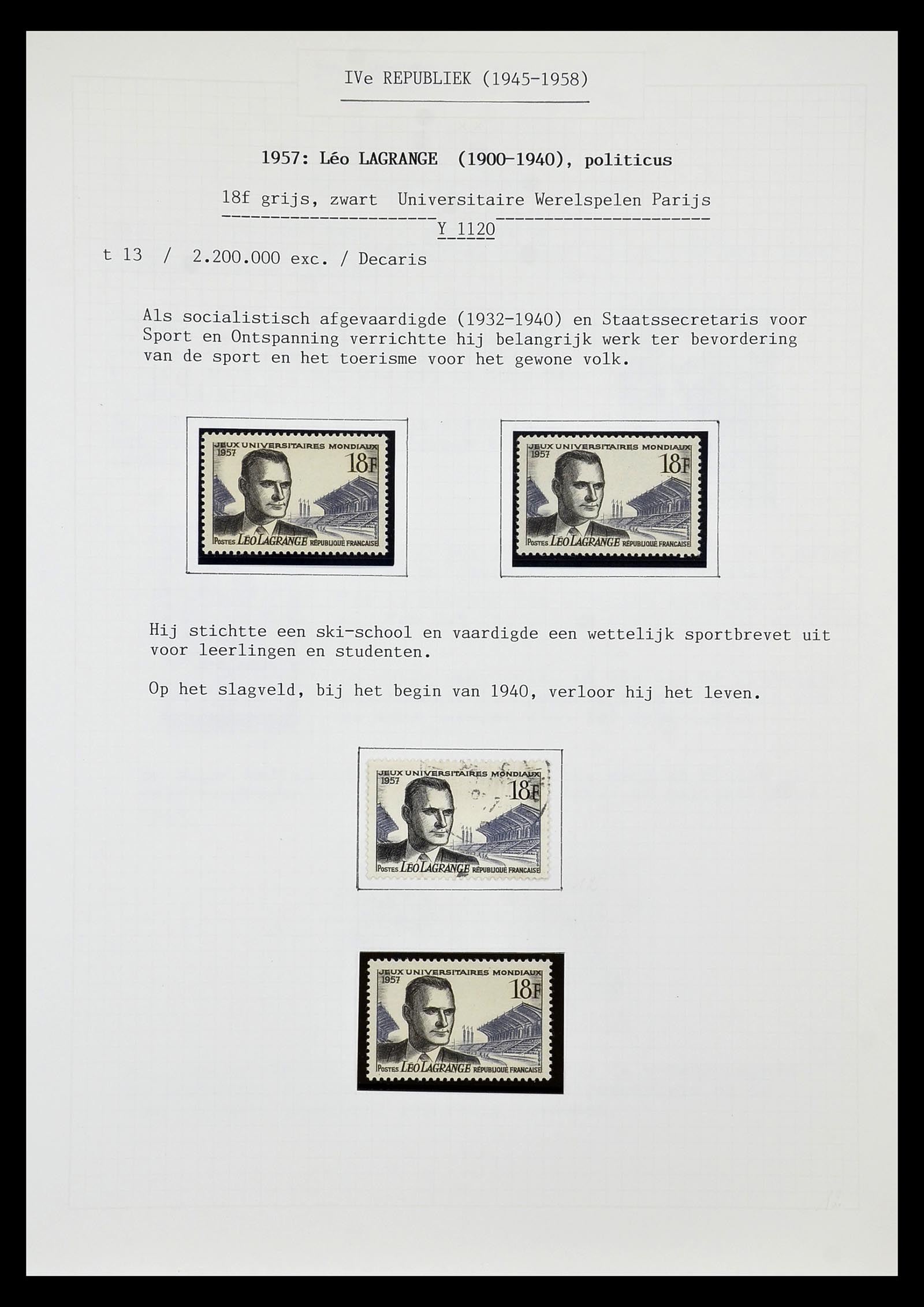 IVe REPUBLIEK (1945-1958)

1957: Léo LAGRANGE (1900-1940), politicus

18f grijs, zwart Universitaire Werelspelen Parijs

Y 1120

t 13 / 2.200.000 exc. / Decaris

Als socialistisch afgevaardigde (1932-1940) en Staatssecretaris voor Sport en Ontspanning verrichtte hij belangrijk werk ter bevordering van de sport en het toerisme voor het gewone volk.

JEUX UNIVERSITAIRES MONDIAUX 1957 18F POSTES LÉO LAGRANGE RÉPUBLIQUE FRANÇAISE

JEUX UNIVERSITAIRES MONDIAUX 1957 18F POSTES LÉO LAGRANGE RÉPUBLIQUE FRANÇAISE

Hij stichtte een ski-school en vaardigde een wettelijk sportbrevet uit voor leerlingen en studenten.

Op het slagveld, bij het begin van 1940, verloor hij het leven.

JEUX UNIVERSITAIRES MONDIAUX 1957 18F POSTES LÉO LAGRANGE RÉPUBLIQUE FRANÇAISE

JEUX UNIVERSITAIRES MONDIAUX 1957 18F POSTES LÉO LAGRANGE RÉPUBLIQUE FRANÇAISE